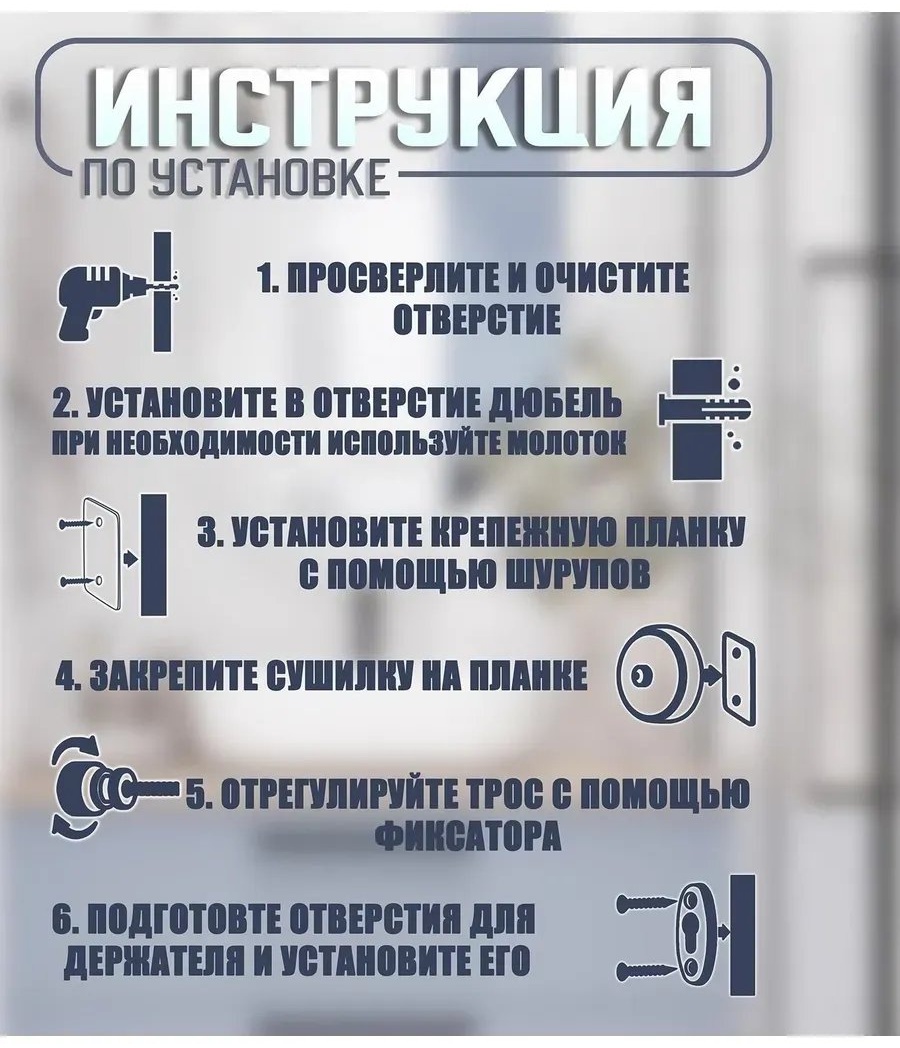 ИНСТРУКЦИЯ
ПО УСТАНОВКЕ

1. ПРОСВЕРЛИТЕ И ОЧИСТИТЕ ОТВЕРСТИЕ

2. УСТАНОВИТЕ В ОТВЕРСТИЕ ДЮБЕЛЬ
ПРИ НЕОБХОДИМОСТИ ИСПОЛЬЗУЙТЕ МОЛОТОК

3. УСТАНОВИТЕ КРЕПЕЖНУЮ ПЛАНКУ С ПОМОЩЬЮ ШУРУПОВ

4. ЗАКРЕПИТЕ СУШИЛКУ НА ПЛАНКЕ

5. ОТРЕГУЛИРУЙТЕ ТРОС С ПОМОЩЬЮ ФИКСАТОРА

6. ПОДГОТОВТЕ ОТВЕРСТИЯ ДЛЯ ДЕРЖАТЕЛЯ И УСТАНОВИТЕ ЕГО